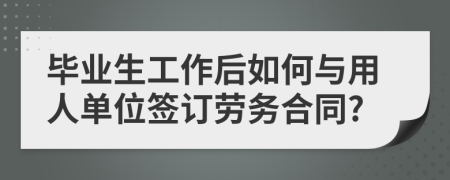 毕业生工作后如何与用人单位签订劳务合同?